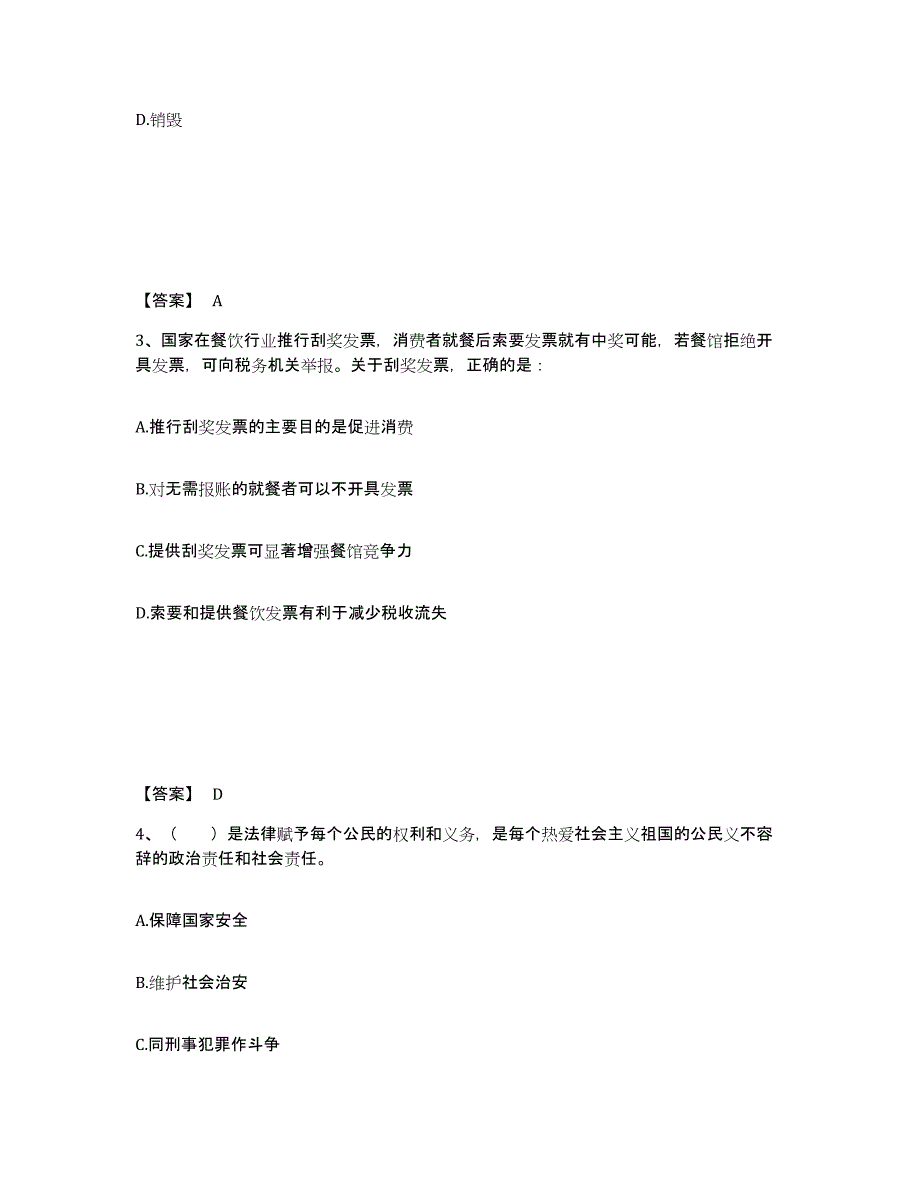 D.销毁

【答案】 A

3、国家在餐饮行业推行刮奖发票，消费者就餐后索要发票就有中奖可能，若餐馆拒绝开具发票，可向税务机关举报。关于刮奖发票，正确的是：

A.推行刮奖发票的主要目的是促进消费

B.对无需报账的就餐者可以不开具发票

C.提供刮奖发票可显著增强餐馆竞争力

D.索要和提供餐饮发票有利于减少税收流失

【答案】 D

4、（　　）是法律赋予每个公民的权利和义务，是每个热爱社会主义祖国的公民义不容辞的政治责任和社会责任。

A.保障国家安全

B.维护社会治安

C.同刑事犯罪作斗争